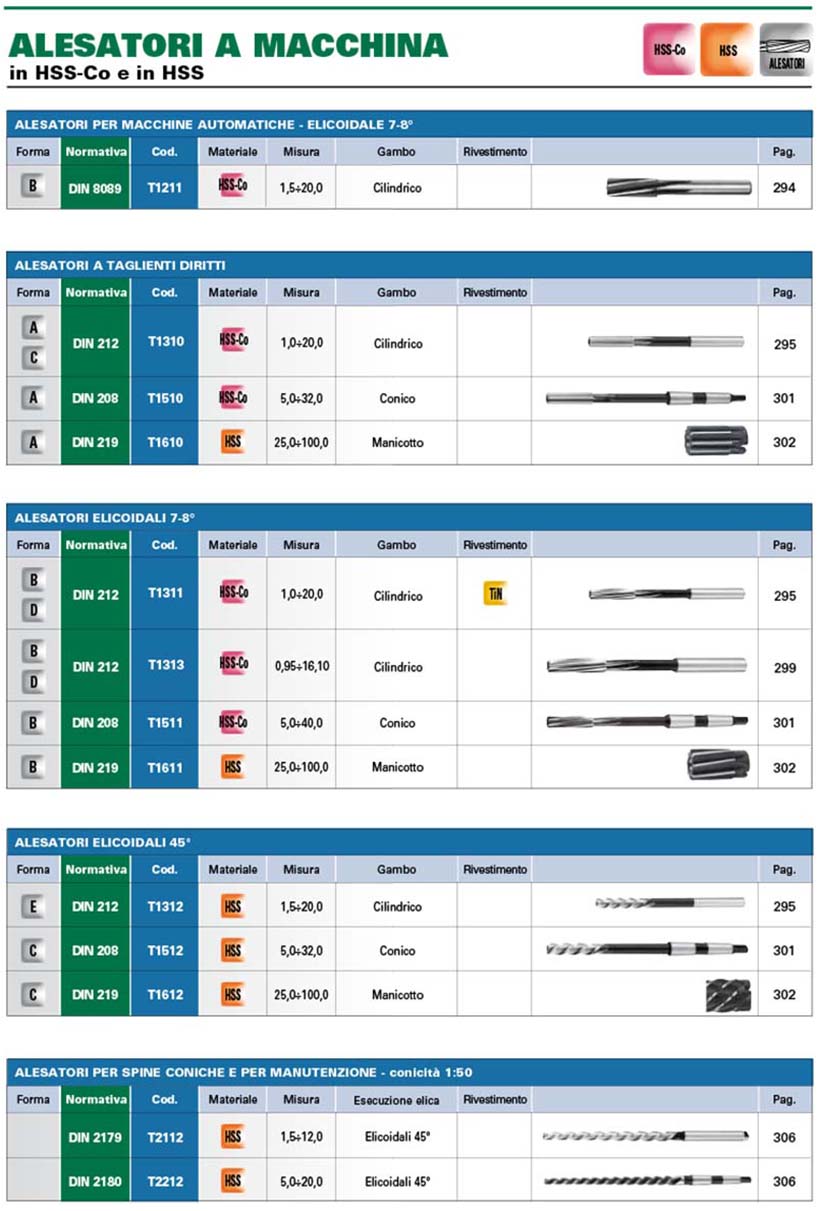 ALESATORI A MACCHINA
in HSS-Co e in HSS

HSS-Co HSS ALESATORI

ALESATORI PER MACCHINE AUTOMATICHE - ELICOIDALE 7-8°

| Forma | Normativa | Cod. | Materiale | Misura | Gambo | Rivestimento | | Pag. |
|---|---|---|---|---|---|---|---|---|
| B | DIN 8089 | T1211 | HSS-Co | 1,5÷20,0 | Cilindrico | | | 294 |

ALESATORI A TAGLIENTI DIRITTI

| Forma | Normativa | Cod. | Materiale | Misura | Gambo | Rivestimento | | Pag. |
|---|---|---|---|---|---|---|---|---|
| A C | DIN 212 | T1310 | HSS-Co | 1,0÷20,0 | Cilindrico | | | 295 |
| A | DIN 208 | T1510 | HSS-Co | 5,0÷32,0 | Conico | | | 301 |
| A | DIN 219 | T1610 | HSS | 25,0÷100,0 | Manicotto | | | 302 |

ALESATORI ELICOIDALI 7-8°

| Forma | Normativa | Cod. | Materiale | Misura | Gambo | Rivestimento | | Pag. |
|---|---|---|---|---|---|---|---|---|
| B D | DIN 212 | T1311 | HSS-Co | 1,0÷20,0 | Cilindrico | TiN | | 295 |
| B D | DIN 212 | T1313 | HSS-Co | 0,95÷16,10 | Cilindrico | | | 299 |
| B | DIN 208 | T1511 | HSS-Co | 5,0÷40,0 | Conico | | | 301 |
| B | DIN 219 | T1611 | HSS | 25,0÷100,0 | Manicotto | | | 302 |

ALESATORI ELICOIDALI 45°

| Forma | Normativa | Cod. | Materiale | Misura | Gambo | Rivestimento | | Pag. |
|---|---|---|---|---|---|---|---|---|
| E | DIN 212 | T1312 | HSS | 1,5÷20,0 | Cilindrico | | | 295 |
| C | DIN 208 | T1512 | HSS | 5,0÷32,0 | Conico | | | 301 |
| C | DIN 219 | T1612 | HSS | 25,0÷100,0 | Manicotto | | | 302 |

ALESATORI PER SPINE CONICHE E PER MANUTENZIONE - conicità 1:50

| Forma | Normativa | Cod. | Materiale | Misura | Esecuzione elica | Rivestimento | | Pag. |
|---|---|---|---|---|---|---|---|---|
| | DIN 2179 | T2112 | HSS | 1,5÷12,0 | Elicoidali 45° | | | 306 |
| | DIN 2180 | T2212 | HSS | 5,0÷20,0 | Elicoidali 45° | | | 306 |